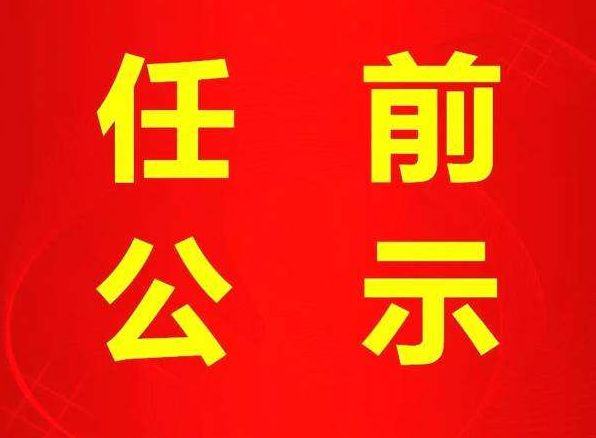 任前
公示